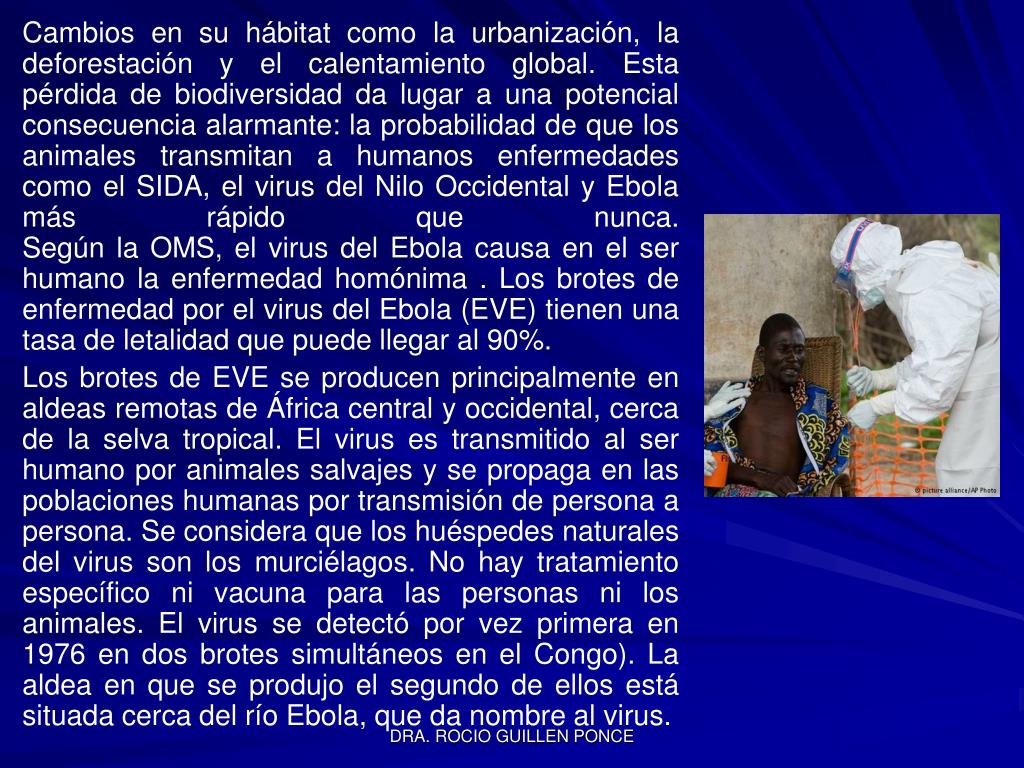 Cambios en su hábitat como la urbanización, la deforestación y el calentamiento global. Esta pérdida de biodiversidad da lugar a una potencial consecuencia alarmante: la probabilidad de que los animales transmitan a humanos enfermedades como el SIDA, el virus del Nilo Occidental y Ebola más rápido que nunca.
Según la OMS, el virus del Ebola causa en el ser humano la enfermedad homónima . Los brotes de enfermedad por el virus del Ebola (EVE) tienen una tasa de letalidad que puede llegar al 90%.

Los brotes de EVE se producen principalmente en aldeas remotas de África central y occidental, cerca de la selva tropical. El virus es transmitido al ser humano por animales salvajes y se propaga en las poblaciones humanas por transmisión de persona a persona. Se considera que los huéspedes naturales del virus son los murciélagos. No hay tratamiento específico ni vacuna para las personas ni los animales. El virus se detectó por vez primera en 1976 en dos brotes simultáneos en el Congo). La aldea en que se produjo el segundo de ellos está situada cerca del río Ebola, que da nombre al virus.

© picture alliance/AP Photo

DRA. ROCIO GUILLEN PONCE